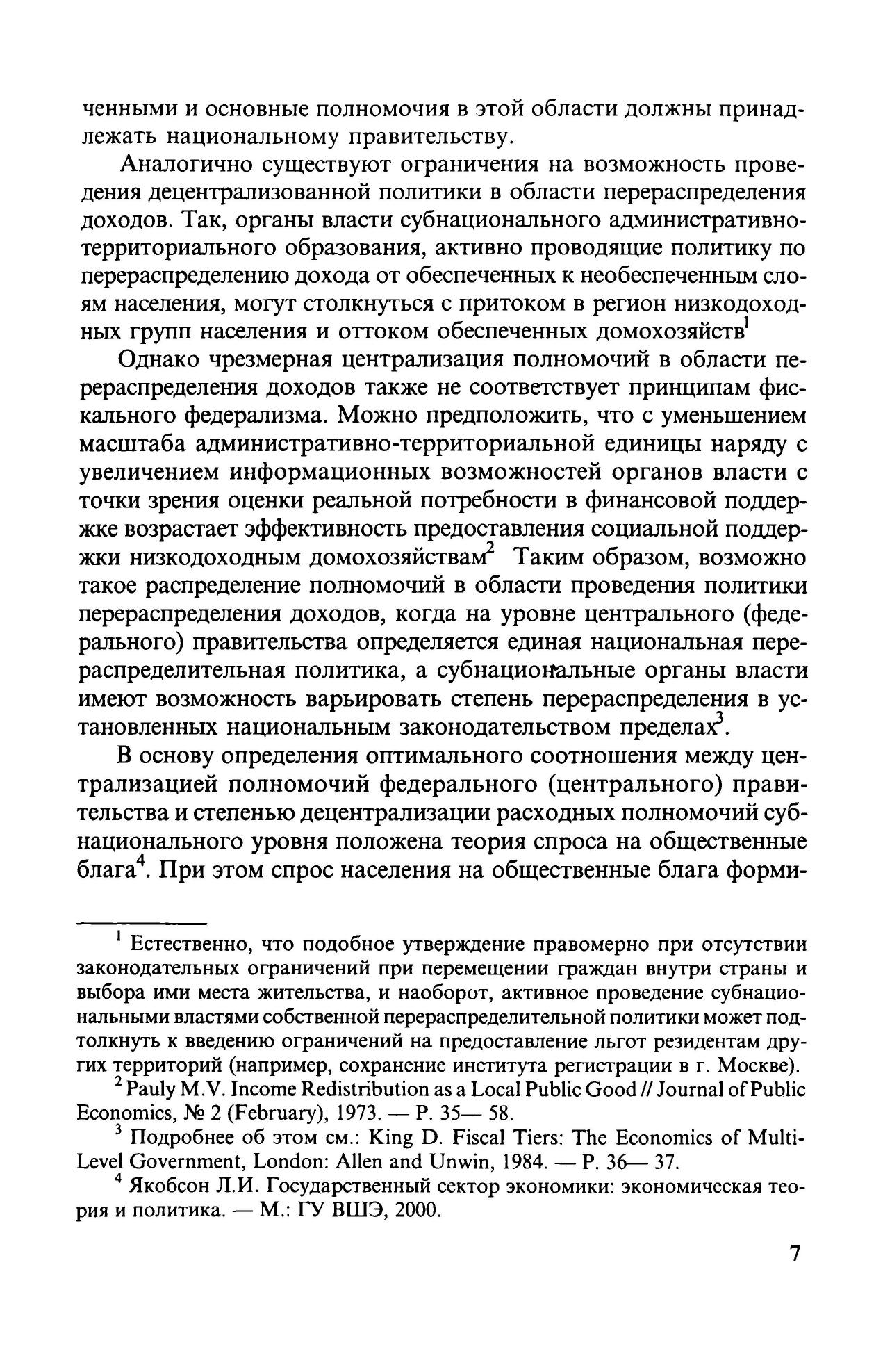 ченными и основные полномочия в этой области должны принадлежать национальному правительству.

Аналогично существуют ограничения на возможность проведения децентрализованной политики в области перераспределения доходов. Так, органы власти субнационального административно-территориального образования, активно проводящие политику по перераспределению дохода от обеспеченных к необеспеченным слоям населения, могут столкнуться с притоком в регион низкодоходных групп населения и оттоком обеспеченных домохозяйств$^1$

Однако чрезмерная централизация полномочий в области перераспределения доходов также не соответствует принципам фискального федерализма. Можно предположить, что с уменьшением масштаба административно-территориальной единицы наряду с увеличением информационных возможностей органов власти с точки зрения оценки реальной потребности в финансовой поддержке возрастает эффективность предоставления социальной поддержки низкодоходным домохозяйствам$^2$ Таким образом, возможно такое распределение полномочий в области проведения политики перераспределения доходов, когда на уровне центрального (федерального) правительства определяется единая национальная перераспределительная политика, а субнациональные органы власти имеют возможность варьировать степень перераспределения в установленных национальным законодательством пределах$^3$.

В основу определения оптимального соотношения между централизацией полномочий федерального (центрального) правительства и степенью децентрализации расходных полномочий субнационального уровня положена теория спроса на общественные блага$^4$. При этом спрос населения на общественные блага форми-

$^1$ Естественно, что подобное утверждение правомерно при отсутствии законодательных ограничений при перемещении граждан внутри страны и выбора ими места жительства, и наоборот, активное проведение субнациональными властями собственной перераспределительной политики может подтолкнуть к введению ограничений на предоставление льгот резидентам других территорий (например, сохранение института регистрации в г. Москве).

$^2$ Pauly M.V. Income Redistribution as a Local Public Good // Journal of Public Economics, № 2 (February), 1973. — P. 35— 58.

$^3$ Подробнее об этом см.: King D. Fiscal Tiers: The Economics of Multi-Level Government, London: Allen and Unwin, 1984. — P. 36— 37.

$^4$ Якобсон Л.И. Государственный сектор экономики: экономическая теория и политика. — М.: ГУ ВШЭ, 2000.

7